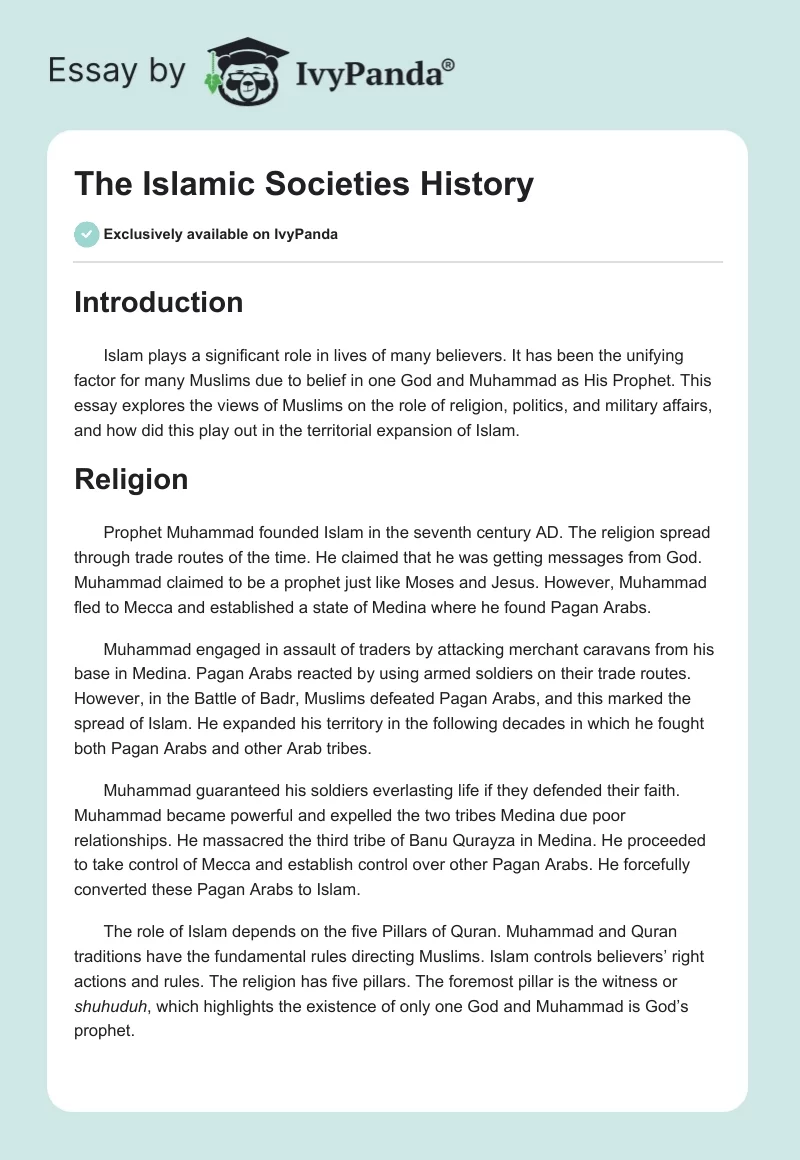 Essay by IvyPanda®

The Islamic Societies History

Exclusively available on IvyPanda

Introduction

Islam plays a significant role in lives of many believers. It has been the unifying factor for many Muslims due to belief in one God and Muhammad as His Prophet. This essay explores the views of Muslims on the role of religion, politics, and military affairs, and how did this play out in the territorial expansion of Islam.

Religion

Prophet Muhammad founded Islam in the seventh century AD. The religion spread through trade routes of the time. He claimed that he was getting messages from God. Muhammad claimed to be a prophet just like Moses and Jesus. However, Muhammad fled to Mecca and established a state of Medina where he found Pagan Arabs.

Muhammad engaged in assault of traders by attacking merchant caravans from his base in Medina. Pagan Arabs reacted by using armed soldiers on their trade routes. However, in the Battle of Badr, Muslims defeated Pagan Arabs, and this marked the spread of Islam. He expanded his territory in the following decades in which he fought both Pagan Arabs and other Arab tribes.

Muhammad guaranteed his soldiers everlasting life if they defended their faith. Muhammad became powerful and expelled the two tribes Medina due poor relationships. He massacred the third tribe of Banu Qurayza in Medina. He proceeded to take control of Mecca and establish control over other Pagan Arabs. He forcefully converted these Pagan Arabs to Islam.

The role of Islam depends on the five Pillars of Quran. Muhammad and Quran traditions have the fundamental rules directing Muslims. Islam controls believers' right actions and rules. The religion has five pillars. The foremost pillar is the witness or shuhuduh, which highlights the existence of only one God and Muhammad is God's prophet.